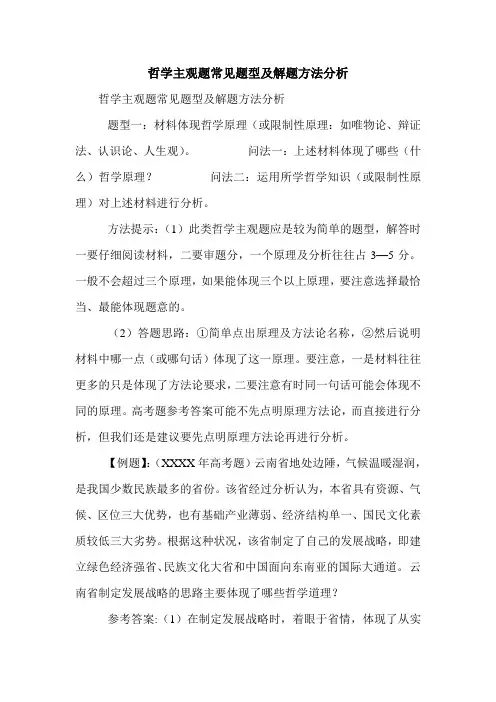 哲学主观题常见题型及解题方法分析

哲学主观题常见题型及解题方法分析

题型一：材料体现哲学原理（或限制性原理：如唯物论、辩证法、认识论、人生观）。　　问法一：上述材料体现了哪些（什么）哲学原理？　　问法二：运用所学哲学知识（或限制性原理）对上述材料进行分析。

方法提示：（1）此类哲学主观题应是较为简单的题型，解答时一要仔细阅读材料，二要审题分，一个原理及分析往往占 3—5 分。一般不会超过三个原理，如果能体现三个以上原理，要注意选择最恰当、最能体现题意的。

（2）答题思路：①简单点出原理及方法论名称，②然后说明材料中哪一点（或哪句话）体现了这一原理。要注意，一是材料往往更多的只是体现了方法论要求，二要注意有时同一句话可能会体现不同的原理。高考题参考答案可能不先点明原理方法论，而直接进行分析，但我们还是建议要先点明原理方法论再进行分析。

【例题】：（XXXX 年高考题）云南省地处边陲，气候温暖湿润，是我国少数民族最多的省份。该省经过分析认为，本省具有资源、气候、区位三大优势，也有基础产业薄弱、经济结构单一、国民文化素质较低三大劣势。根据这种状况，该省制定了自己的发展战略，即建立绿色经济强省、民族文化大省和中国面向东南亚的国际大通道。云南省制定发展战略的思路主要体现了哪些哲学道理？

参考答案：（1）在制定发展战略时，着眼于省情，体现了从实